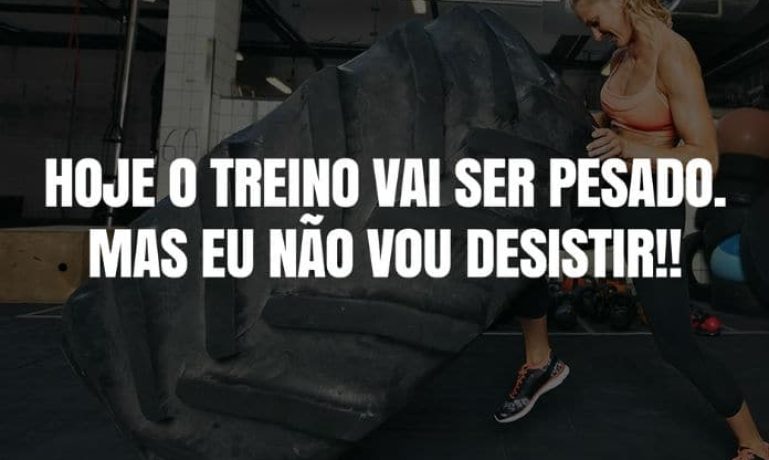 HOJE O TREINO VAI SER PESADO.
MAS EU NÃO VOU DESISTIR!!